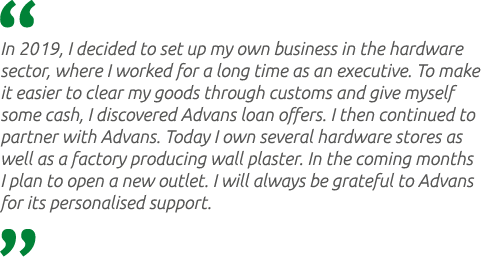 “

In 2019, I decided to set up my own business in the hardware sector, where I worked for a long time as an executive. To make it easier to clear my goods through customs and give myself some cash, I discovered Advans loan offers. I then continued to partner with Advans. Today I own several hardware stores as well as a factory producing wall plaster. In the coming months I plan to open a new outlet. I will always be grateful to Advans for its personalised support.

”